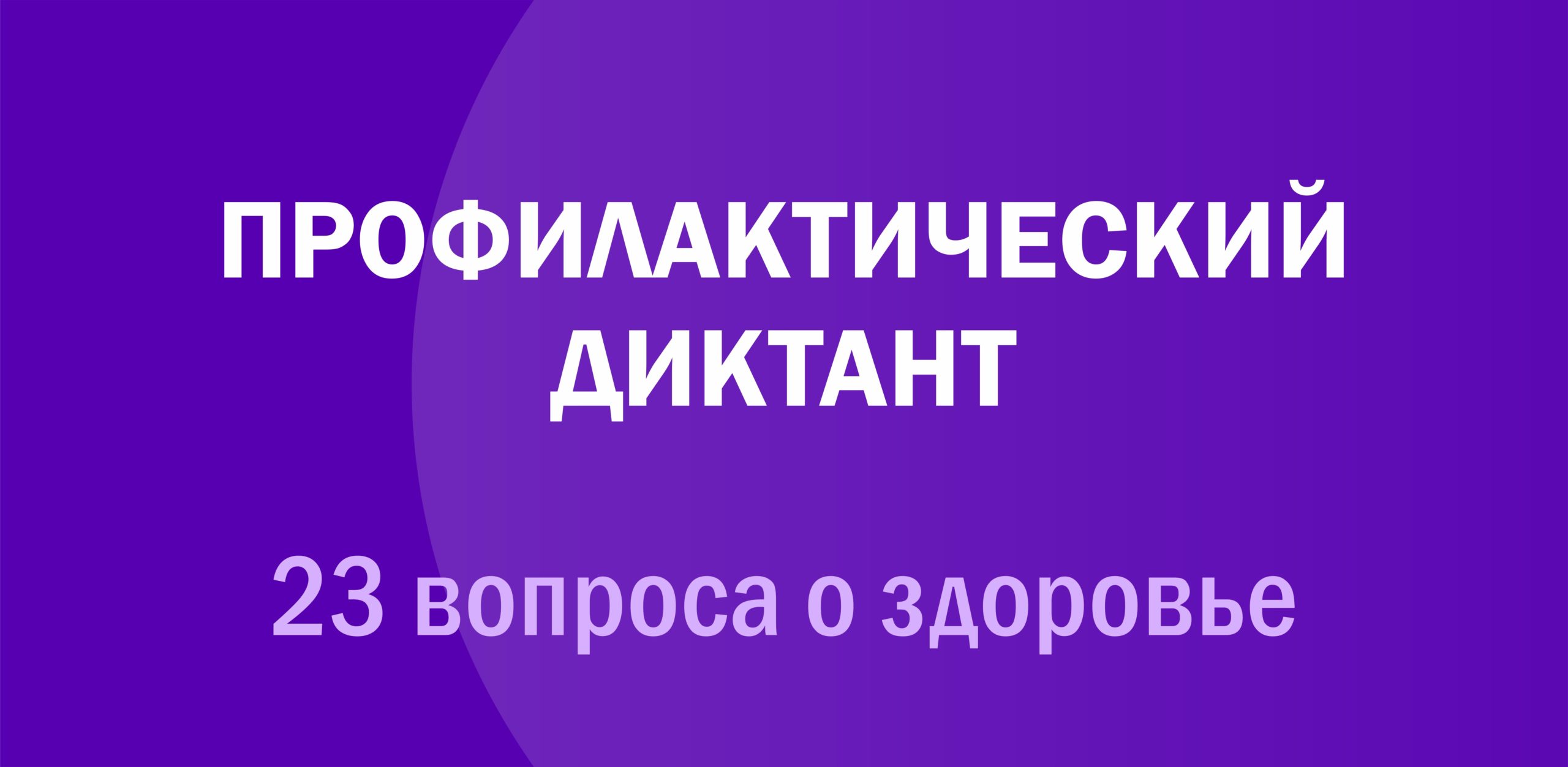 ПРОФИЛАКТИЧЕСКИЙ ДИКТАНТ

23 вопроса о здоровье